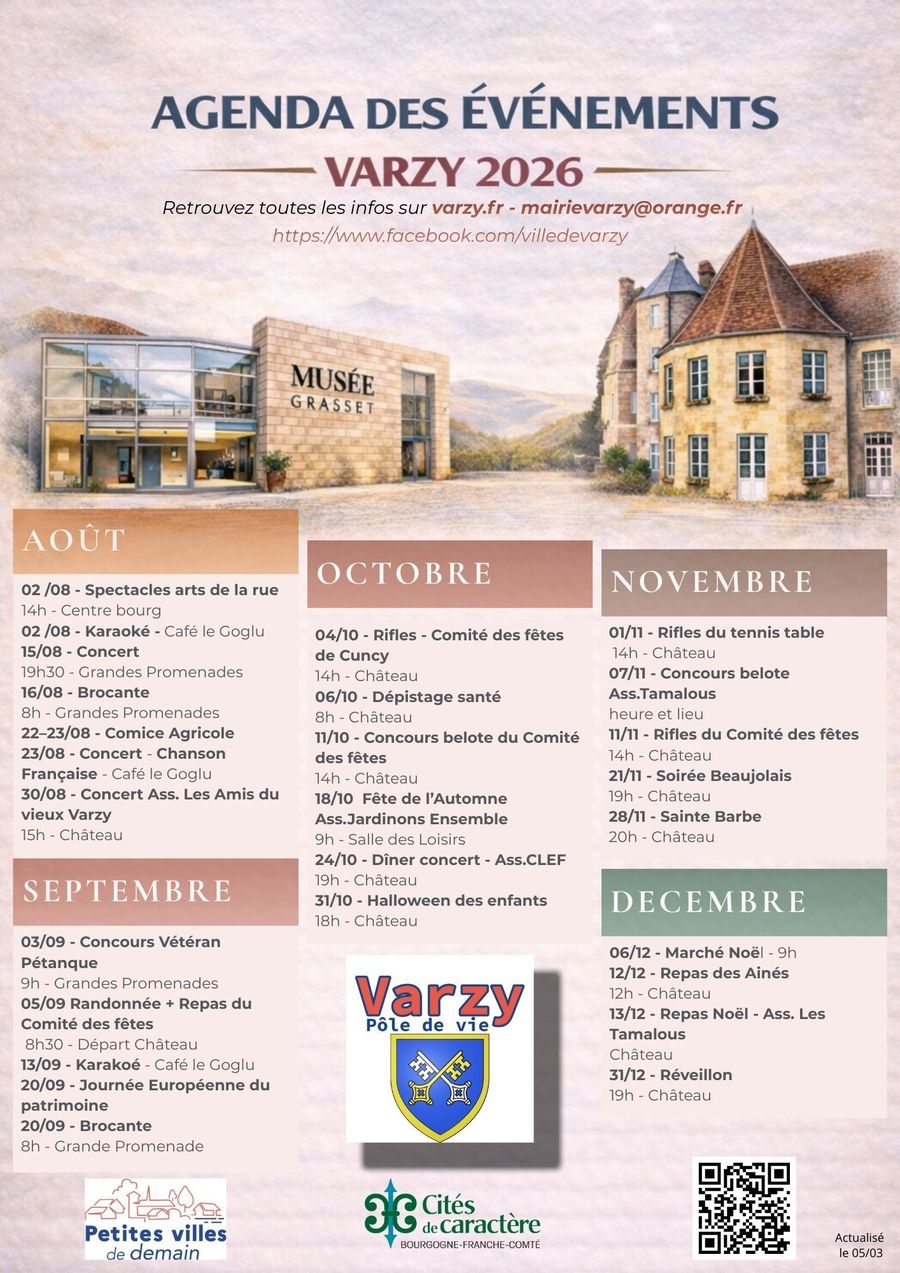 AGENDA DES ÉVÉNEMENTS

VARZY 2026

Retrouvez toutes les infos sur varzy.fr - mairievarzy@orange.fr
https://www.facebook.com/villedevarzy

MUSÉE GRASSET

AOÛT

02 /08 - Spectacles arts de la rue
14h - Centre bourg
02 /08 - Karaoké - Café le Goglu
15/08 - Concert
19h30 - Grandes Promenades
16/08 - Brocante
8h - Grandes Promenades
22–23/08 - Comice Agricole
23/08 - Concert - Chanson Française - Café le Goglu
30/08 - Concert Ass. Les Amis du vieux Varzy
15h - Château

SEPTEMBRE

03/09 - Concours Vétéran Pétanque
9h - Grandes Promenades
05/09 Randonnée + Repas du Comité des fêtes
8h30 - Départ Château
13/09 - Karakoé - Café le Goglu
20/09 - Journée Européenne du patrimoine
20/09 - Brocante
8h - Grande Promenade

OCTOBRE

04/10 - Rifles - Comité des fêtes de Cuncy
14h - Château
06/10 - Dépistage santé
8h - Château
11/10 - Concours belote du Comité des fêtes
14h - Château
18/10 Fête de l'Automne Ass.Jardinons Ensemble
9h - Salle des Loisirs
24/10 - Dîner concert - Ass.CLEF
19h - Château
31/10 - Halloween des enfants
18h - Château

Varzy
Pôle de vie

NOVEMBRE

01/11 - Rifles du tennis table
14h - Château
07/11 - Concours belote Ass.Tamalous
heure et lieu
11/11 - Rifles du Comité des fêtes
14h - Château
21/11 - Soirée Beaujolais
19h - Château
28/11 - Sainte Barbe
20h - Château

DECEMBRE

06/12 - Marché Noël - 9h
12/12 - Repas des Ainés
12h - Château
13/12 - Repas Noël - Ass. Les Tamalous
Château
31/12 - Réveillon
19h - Château

Petites villes de demain

Cités de caractère
BOURGOGNE-FRANCHE-COMTÉ

Actualisé le 05/03